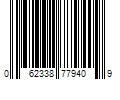 0 62338 77940 9